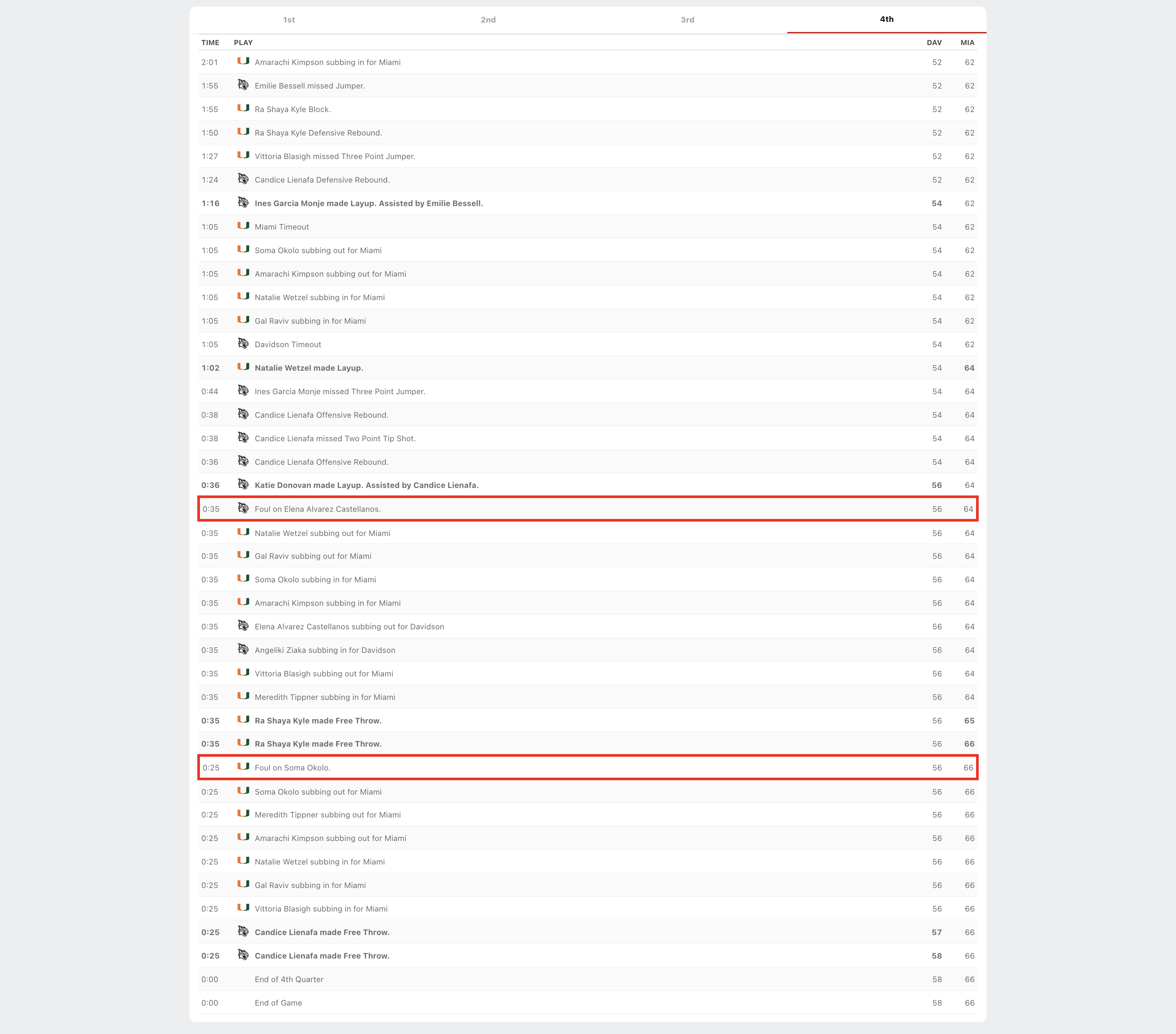 1st 2nd 3rd 4th

| TIME | PLAY | DAV | MIA |
|---|---|---|---|
| 2:01 | Amarachi Kimpson subbing in for Miami | 52 | 62 |
| 1:55 | Emilie Bessell missed Jumper. | 52 | 62 |
| 1:55 | Ra Shaya Kyle Block. | 52 | 62 |
| 1:50 | Ra Shaya Kyle Defensive Rebound. | 52 | 62 |
| 1:27 | Vittoria Blasigh missed Three Point Jumper. | 52 | 62 |
| 1:24 | Candice Lienafa Defensive Rebound. | 52 | 62 |
| 1:16 | Ines Garcia Monje made Layup. Assisted by Emilie Bessell. | 54 | 62 |
| 1:05 | Miami Timeout | 54 | 62 |
| 1:05 | Soma Okolo subbing out for Miami | 54 | 62 |
| 1:05 | Amarachi Kimpson subbing out for Miami | 54 | 62 |
| 1:05 | Natalie Wetzel subbing in for Miami | 54 | 62 |
| 1:05 | Gal Raviv subbing in for Miami | 54 | 62 |
| 1:05 | Davidson Timeout | 54 | 62 |
| 1:02 | Natalie Wetzel made Layup. | 54 | 64 |
| 0:44 | Ines Garcia Monje missed Three Point Jumper. | 54 | 64 |
| 0:38 | Candice Lienafa Offensive Rebound. | 54 | 64 |
| 0:38 | Candice Lienafa missed Two Point Tip Shot. | 54 | 64 |
| 0:36 | Candice Lienafa Offensive Rebound. | 54 | 64 |
| 0:36 | Katie Donovan made Layup. Assisted by Candice Lienafa. | 56 | 64 |
| 0:35 | Foul on Elena Alvarez Castellanos. | 56 | 64 |
| 0:35 | Natalie Wetzel subbing out for Miami | 56 | 64 |
| 0:35 | Gal Raviv subbing out for Miami | 56 | 64 |
| 0:35 | Soma Okolo subbing in for Miami | 56 | 64 |
| 0:35 | Amarachi Kimpson subbing in for Miami | 56 | 64 |
| 0:35 | Elena Alvarez Castellanos subbing out for Davidson | 56 | 64 |
| 0:35 | Angeliki Ziaka subbing in for Davidson | 56 | 64 |
| 0:35 | Vittoria Blasigh subbing out for Miami | 56 | 64 |
| 0:35 | Meredith Tippner subbing in for Miami | 56 | 64 |
| 0:35 | Ra Shaya Kyle made Free Throw. | 56 | 65 |
| 0:35 | Ra Shaya Kyle made Free Throw. | 56 | 66 |
| 0:25 | Foul on Soma Okolo. | 56 | 66 |
| 0:25 | Soma Okolo subbing out for Miami | 56 | 66 |
| 0:25 | Meredith Tippner subbing out for Miami | 56 | 66 |
| 0:25 | Amarachi Kimpson subbing out for Miami | 56 | 66 |
| 0:25 | Natalie Wetzel subbing in for Miami | 56 | 66 |
| 0:25 | Gal Raviv subbing in for Miami | 56 | 66 |
| 0:25 | Vittoria Blasigh subbing in for Miami | 56 | 66 |
| 0:25 | Candice Lienafa made Free Throw. | 57 | 66 |
| 0:25 | Candice Lienafa made Free Throw. | 58 | 66 |
| 0:00 | End of 4th Quarter | 58 | 66 |
| 0:00 | End of Game | 58 | 66 |